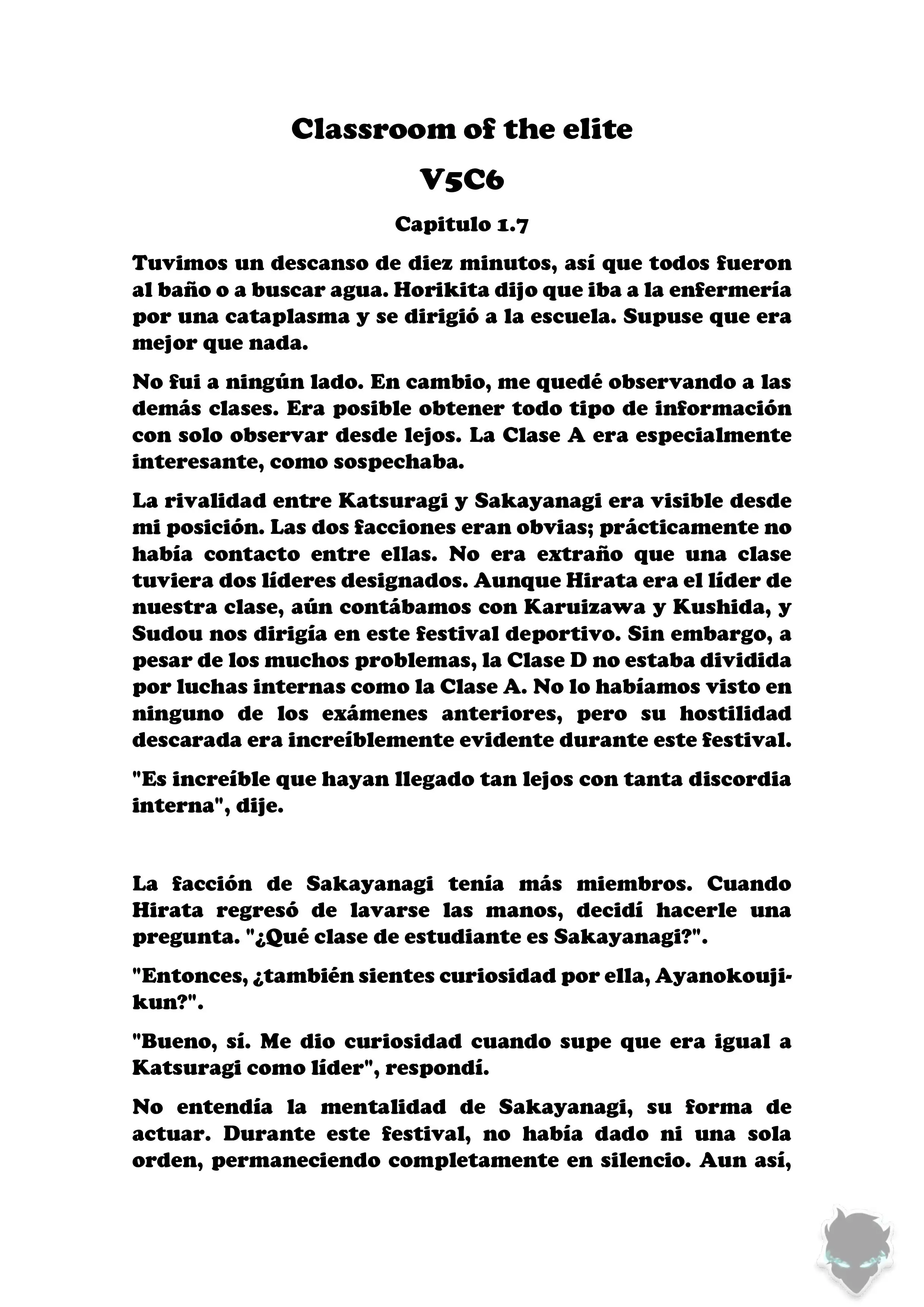 Classroom of the elite

V5C6

Capitulo 1.7

Tuvimos un descanso de diez minutos, así que todos fueron al baño o a buscar agua. Horikita dijo que iba a la enfermería por una cataplasma y se dirigió a la escuela. Supuse que era mejor que nada.

No fui a ningún lado. En cambio, me quedé observando a las demás clases. Era posible obtener todo tipo de información con solo observar desde lejos. La Clase A era especialmente interesante, como sospechaba.

La rivalidad entre Katsuragi y Sakayanagi era visible desde mi posición. Las dos facciones eran obvias; prácticamente no había contacto entre ellas. No era extraño que una clase tuviera dos líderes designados. Aunque Hirata era el líder de nuestra clase, aún contábamos con Karuizawa y Kushida, y Sudou nos dirigía en este festival deportivo. Sin embargo, a pesar de los muchos problemas, la Clase D no estaba dividida por luchas internas como la Clase A. No lo habíamos visto en ninguno de los exámenes anteriores, pero su hostilidad descarada era increíblemente evidente durante este festival.

"Es increíble que hayan llegado tan lejos con tanta discordia interna", dije.

La facción de Sakayanagi tenía más miembros. Cuando Hirata regresó de lavarse las manos, decidí hacerle una pregunta. "¿Qué clase de estudiante es Sakayanagi?".

"Entonces, ¿también sientes curiosidad por ella, Ayanokouji-kun?".

"Bueno, sí. Me dio curiosidad cuando supe que era igual a Katsuragi como líder", respondí.

No entendía la mentalidad de Sakayanagi, su forma de actuar. Durante este festival, no había dado ni una sola orden, permaneciendo completamente en silencio. Aun así,